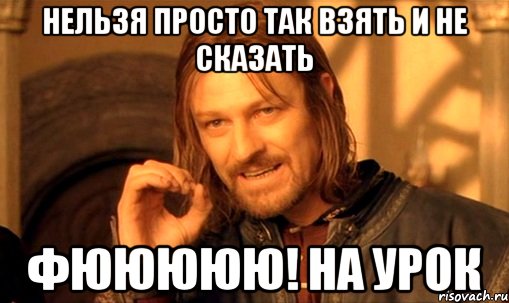 НЕЛЬЗЯ ПРОСТО ТАК ВЗЯТЬ И НЕ СКАЗАТЬ

ФЮЮЮЮЮ! НА УРОК

risovach.ru